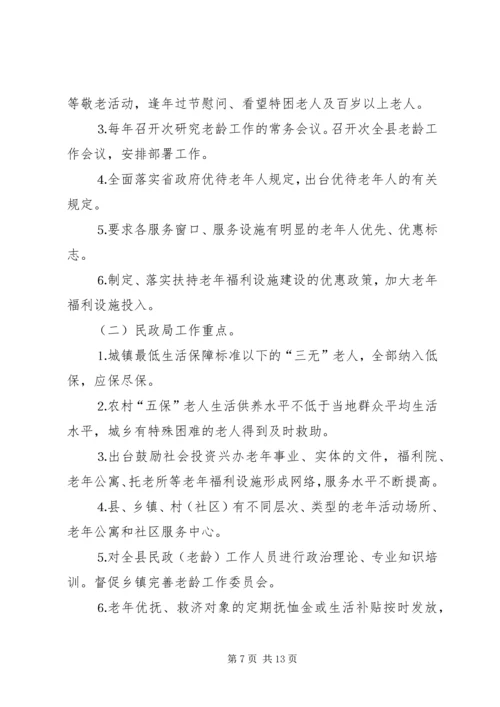 等敬老活动，逢年过节慰问、看望特困老人及百岁以上老人。

3.每年召开次研究老龄工作的常务会议。召开次全县老龄工作会议，安排部署工作。

4.全面落实省政府优待老年人规定，出台优待老年人的有关规定。

5.要求各服务窗口、服务设施有明显的老年人优先、优惠标志。

6.制定、落实扶持老年福利设施建设的优惠政策，加大老年福利设施投入。

（二）民政局工作重点。

1.城镇最低生活保障标准以下的“三无”老人，全部纳入低保，应保尽保。

2.农村“五保”老人生活供养水平不低于当地群众平均生活水平，城乡有特殊困难的老人得到及时救助。

3.出台鼓励社会投资兴办老年事业、实体的文件，福利院、老年公寓、托老所等老年福利设施形成网络，服务水平不断提高。

4.县、乡镇、村（社区）有不同层次、类型的老年活动场所、老年公寓和社区服务中心。

5.对全县民政（老龄）工作人员进行政治理论、专业知识培训。督促乡镇完善老龄工作委员会。

6.老年优抚、救济对象的定期抚恤金或生活补贴按时发放，

第 7 页 共 13 页